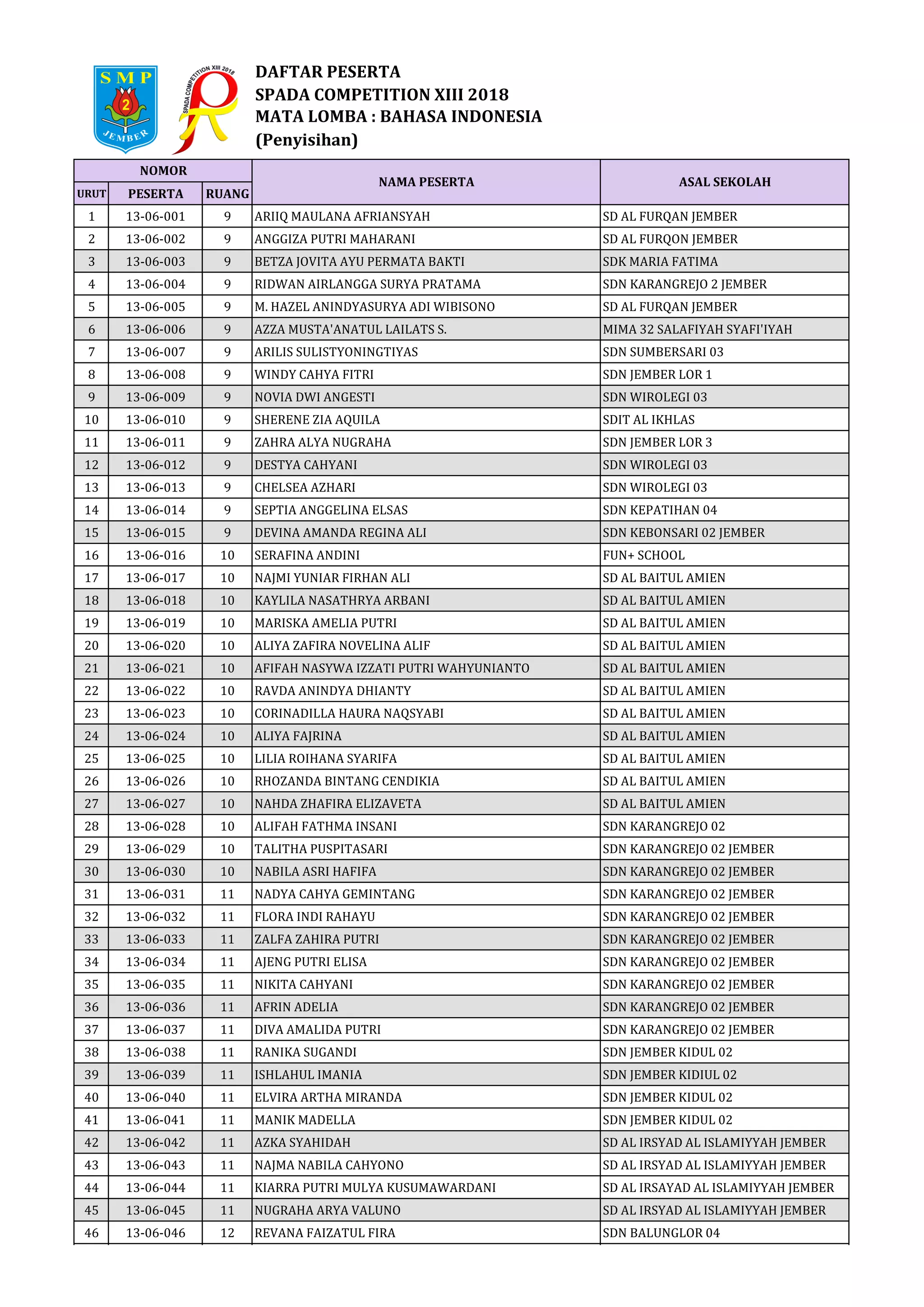 SMP 2 JEMBER

SPADA COMPETITION XIII 2018

DAFTAR PESERTA
SPADA COMPETITION XIII 2018
MATA LOMBA : BAHASA INDONESIA
(Penyisihan)

| NOMOR URUT | NOMOR PESERTA | NOMOR RUANG | NAMA PESERTA | ASAL SEKOLAH |
|---|---|---|---|---|
| 1 | 13-06-001 | 9 | ARIIQ MAULANA AFRIANSYAH | SD AL FURQAN JEMBER |
| 2 | 13-06-002 | 9 | ANGGIZA PUTRI MAHARANI | SD AL FURQON JEMBER |
| 3 | 13-06-003 | 9 | BETZA JOVITA AYU PERMATA BAKTI | SDK MARIA FATIMA |
| 4 | 13-06-004 | 9 | RIDWAN AIRLANGGA SURYA PRATAMA | SDN KARANGREJO 2 JEMBER |
| 5 | 13-06-005 | 9 | M. HAZEL ANINDYASURYA ADI WIBISONO | SD AL FURQAN JEMBER |
| 6 | 13-06-006 | 9 | AZZA MUSTA'ANATUL LAILATS S. | MIMA 32 SALAFIYAH SYAFI'IYAH |
| 7 | 13-06-007 | 9 | ARILIS SULISTYONINGTIYAS | SDN SUMBERSARI 03 |
| 8 | 13-06-008 | 9 | WINDY CAHYA FITRI | SDN JEMBER LOR 1 |
| 9 | 13-06-009 | 9 | NOVIA DWI ANGESTI | SDN WIROLEGI 03 |
| 10 | 13-06-010 | 9 | SHERENE ZIA AQUILA | SDIT AL IKHLAS |
| 11 | 13-06-011 | 9 | ZAHRA ALYA NUGRAHA | SDN JEMBER LOR 3 |
| 12 | 13-06-012 | 9 | DESTYA CAHYANI | SDN WIROLEGI 03 |
| 13 | 13-06-013 | 9 | CHELSEA AZHARI | SDN WIROLEGI 03 |
| 14 | 13-06-014 | 9 | SEPTIA ANGGELINA ELSAS | SDN KEPATIHAN 04 |
| 15 | 13-06-015 | 9 | DEVINA AMANDA REGINA ALI | SDN KEBONSARI 02 JEMBER |
| 16 | 13-06-016 | 10 | SERAFINA ANDINI | FUN+ SCHOOL |
| 17 | 13-06-017 | 10 | NAJMI YUNIAR FIRHAN ALI | SD AL BAITUL AMIEN |
| 18 | 13-06-018 | 10 | KAYLILA NASATHRYA ARBANI | SD AL BAITUL AMIEN |
| 19 | 13-06-019 | 10 | MARISKA AMELIA PUTRI | SD AL BAITUL AMIEN |
| 20 | 13-06-020 | 10 | ALIYA ZAFIRA NOVELINA ALIF | SD AL BAITUL AMIEN |
| 21 | 13-06-021 | 10 | AFIFAH NASYWA IZZATI PUTRI WAHYUNIANTO | SD AL BAITUL AMIEN |
| 22 | 13-06-022 | 10 | RAVDA ANINDYA DHIANTY | SD AL BAITUL AMIEN |
| 23 | 13-06-023 | 10 | CORINADILLA HAURA NAQSYABI | SD AL BAITUL AMIEN |
| 24 | 13-06-024 | 10 | ALIYA FAJRINA | SD AL BAITUL AMIEN |
| 25 | 13-06-025 | 10 | LILIA ROIHANA SYARIFA | SD AL BAITUL AMIEN |
| 26 | 13-06-026 | 10 | RHOZANDA BINTANG CENDIKIA | SD AL BAITUL AMIEN |
| 27 | 13-06-027 | 10 | NAHDA ZHAFIRA ELIZAVETA | SD AL BAITUL AMIEN |
| 28 | 13-06-028 | 10 | ALIFAH FATHMA INSANI | SDN KARANGREJO 02 |
| 29 | 13-06-029 | 10 | TALITHA PUSPITASARI | SDN KARANGREJO 02 JEMBER |
| 30 | 13-06-030 | 10 | NABILA ASRI HAFIFA | SDN KARANGREJO 02 JEMBER |
| 31 | 13-06-031 | 11 | NADYA CAHYA GEMINTANG | SDN KARANGREJO 02 JEMBER |
| 32 | 13-06-032 | 11 | FLORA INDI RAHAYU | SDN KARANGREJO 02 JEMBER |
| 33 | 13-06-033 | 11 | ZALFA ZAHIRA PUTRI | SDN KARANGREJO 02 JEMBER |
| 34 | 13-06-034 | 11 | AJENG PUTRI ELISA | SDN KARANGREJO 02 JEMBER |
| 35 | 13-06-035 | 11 | NIKITA CAHYANI | SDN KARANGREJO 02 JEMBER |
| 36 | 13-06-036 | 11 | AFRIN ADELIA | SDN KARANGREJO 02 JEMBER |
| 37 | 13-06-037 | 11 | DIVA AMALIDA PUTRI | SDN KARANGREJO 02 JEMBER |
| 38 | 13-06-038 | 11 | RANIKA SUGANDI | SDN JEMBER KIDUL 02 |
| 39 | 13-06-039 | 11 | ISHLAHUL IMANIA | SDN JEMBER KIDIUL 02 |
| 40 | 13-06-040 | 11 | ELVIRA ARTHA MIRANDA | SDN JEMBER KIDUL 02 |
| 41 | 13-06-041 | 11 | MANIK MADELLA | SDN JEMBER KIDUL 02 |
| 42 | 13-06-042 | 11 | AZKA SYAHIDAH | SD AL IRSYAD AL ISLAMIYYAH JEMBER |
| 43 | 13-06-043 | 11 | NAJMA NABILA CAHYONO | SD AL IRSYAD AL ISLAMIYYAH JEMBER |
| 44 | 13-06-044 | 11 | KIARRA PUTRI MULYA KUSUMAWARDANI | SD AL IRSAYAD AL ISLAMIYYAH JEMBER |
| 45 | 13-06-045 | 11 | NUGRAHA ARYA VALUNO | SD AL IRSYAD AL ISLAMIYYAH JEMBER |
| 46 | 13-06-046 | 12 | REVANA FAIZATUL FIRA | SDN BALUNGLOR 04 |